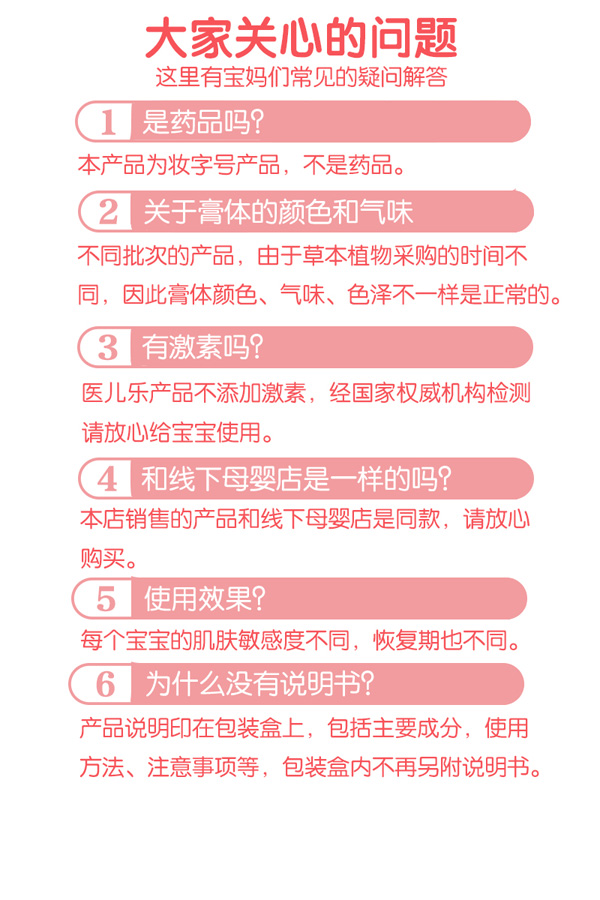 大家关心的问题
这里有宝妈们常见的疑问解答

1 是药品吗?
本产品为妆字号产品，不是药品。

2 关于膏体的颜色和气味
不同批次的产品，由于草本植物采购的时间不同，因此膏体颜色、气味、色泽不一样是正常的。

3 有激素吗?
医儿乐产品不添加激素，经国家权威机构检测请放心给宝宝使用。

4 和线下母婴店是一样的吗?
本店销售的产品和线下母婴店是同款，请放心购买。

5 使用效果?
每个宝宝的肌肤敏感度不同，恢复期也不同。

6 为什么没有说明书?
产品说明印在包装盒上，包括主要成分，使用方法、注意事项等，包装盒内不再另附说明书。